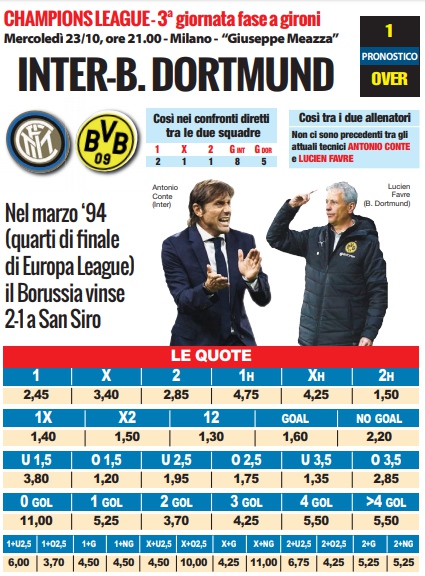 CHAMPIONS LEAGUE - 3ª giornata fase a gironi
Mercoledì 23/10, ore 21.00 - Milano - "Giuseppe Meazza"

INTER-B. DORTMUND

1
PRONOSTICO
OVER

BVB 09

Così nei confronti diretti tra le due squadre

| 1 | X | 2 | G INT | G DOR |
|---|---|---|---|---|
| 2 | 1 | 1 | 8 | 5 |

Così tra i due allenatori
Non ci sono precedenti tra gli attuali tecnici ANTONIO CONTE e LUCIEN FAVRE

Antonio Conte (Inter)

Lucien Favre (B. Dortmund)

Nel marzo '94 (quarti di finale di Europa League) il Borussia vinse 2-1 a San Siro

LE QUOTE

| 1 | X | 2 | 1H | XH | 2H |
|---|---|---|---|---|---|
| 2,45 | 3,40 | 2,85 | 4,75 | 4,25 | 1,50 |

| 1X | X2 | 12 | GOAL | NO GOAL |
|---|---|---|---|---|
| 1,40 | 1,50 | 1,30 | 1,60 | 2,20 |

| U 1,5 | O 1,5 | U 2,5 | O 2,5 | U 3,5 | O 3,5 |
|---|---|---|---|---|---|
| 3,80 | 1,20 | 1,95 | 1,75 | 1,35 | 2,85 |

| 0 GOL | 1 GOL | 2 GOL | 3 GOL | 4 GOL | >4 GOL |
|---|---|---|---|---|---|
| 11,00 | 5,25 | 3,70 | 4,25 | 5,50 | 5,50 |

| 1+U2,5 | 1+O2,5 | 1+G | 1+NG | X+U2,5 | X+O2,5 | X+G | X+NG | 2+U2,5 | 2+O2,5 | 2+G | 2+NG |
|---|---|---|---|---|---|---|---|---|---|---|---|
| 6,00 | 3,70 | 4,50 | 4,50 | 4,50 | 10,00 | 4,25 | 11,00 | 6,75 | 4,25 | 5,25 | 5,25 |